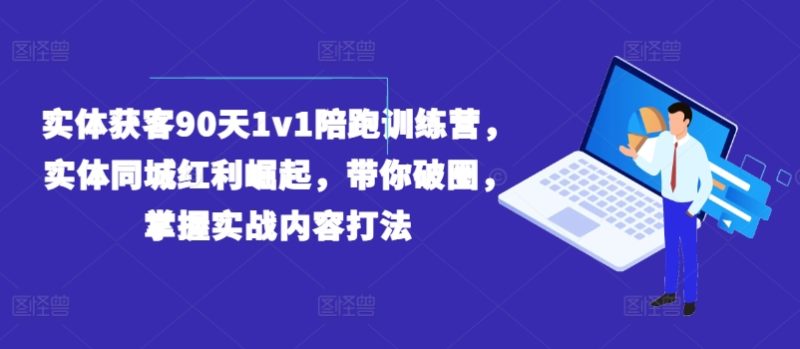 图怪兽 图怪兽 图怪兽

实体获客90天1v1陪跑训练营，实体同城红利崛起，带你破圈，掌握实战内容打法

图怪兽 图怪兽 图怪兽